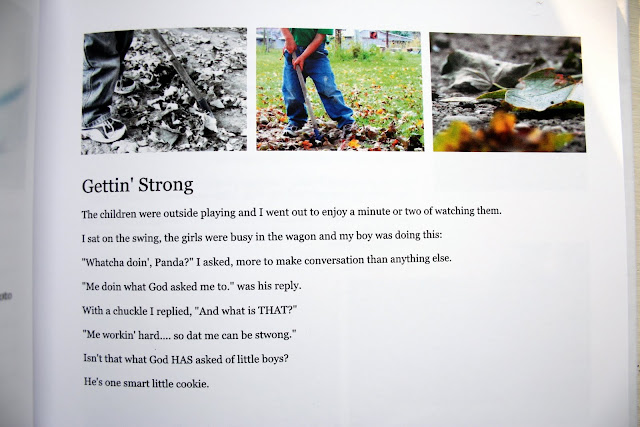 Gettin' Strong

The children were outside playing and I went out to enjoy a minute or two of watching them.

I sat on the swing, the girls were busy in the wagon and my boy was doing this:

"Whatcha doin', Panda?" I asked, more to make conversation than anything else.

"Me doin what God asked me to." was his reply.

With a chuckle I replied, "And what is THAT?"

"Me workin' hard.... so dat me can be stwong."

Isn't that what God HAS asked of little boys?

He's one smart little cookie.